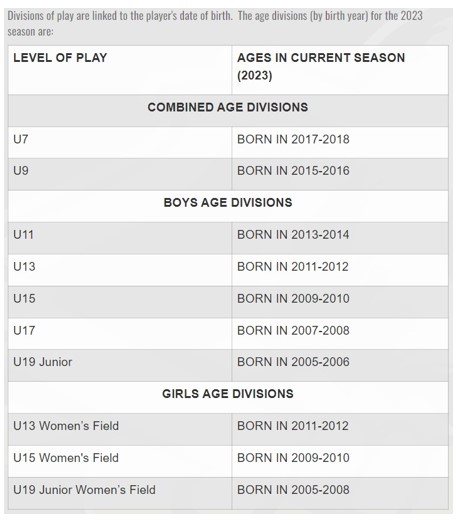 Divisions of play are linked to the player's date of birth. The age divisions (by birth year) for the 2023 season are:

| LEVEL OF PLAY | AGES IN CURRENT SEASON (2023) |
|---|---|
| COMBINED AGE DIVISIONS | |
| U7 | BORN IN 2017-2018 |
| U9 | BORN IN 2015-2016 |
| BOYS AGE DIVISIONS | |
| U11 | BORN IN 2013-2014 |
| U13 | BORN IN 2011-2012 |
| U15 | BORN IN 2009-2010 |
| U17 | BORN IN 2007-2008 |
| U19 Junior | BORN IN 2005-2006 |
| GIRLS AGE DIVISIONS | |
| U13 Women's Field | BORN IN 2011-2012 |
| U15 Women's Field | BORN IN 2009-2010 |
| U19 Junior Women's Field | BORN IN 2005-2008 |